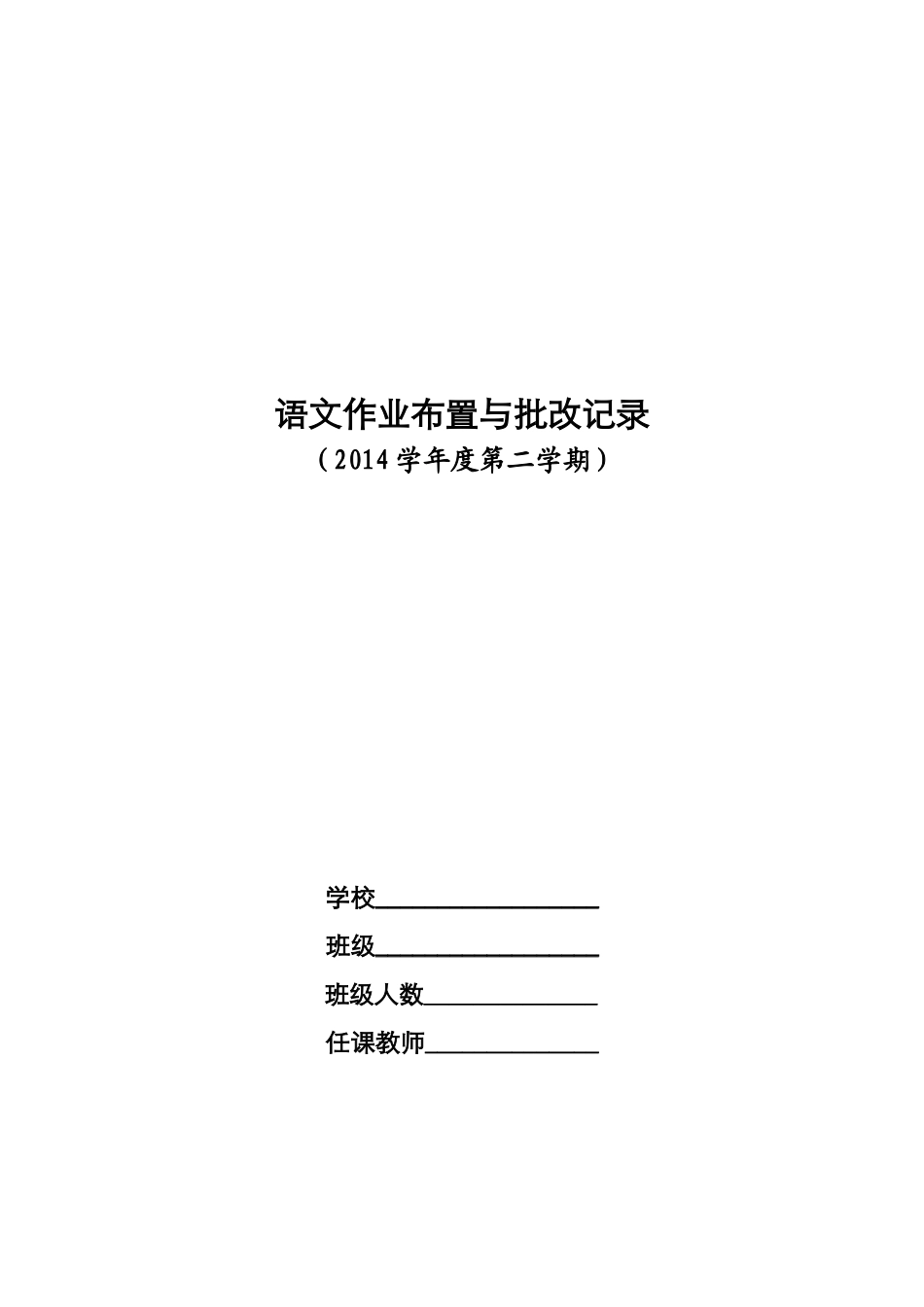 语文作业布置与批改记录

（2014学年度第二学期）

学校____

班级____

班级人数____

任课教师____